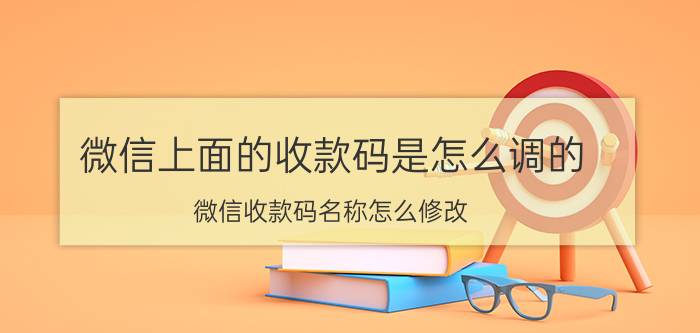 微信上面的收款码是怎么调的

微信收款码名称怎么修改